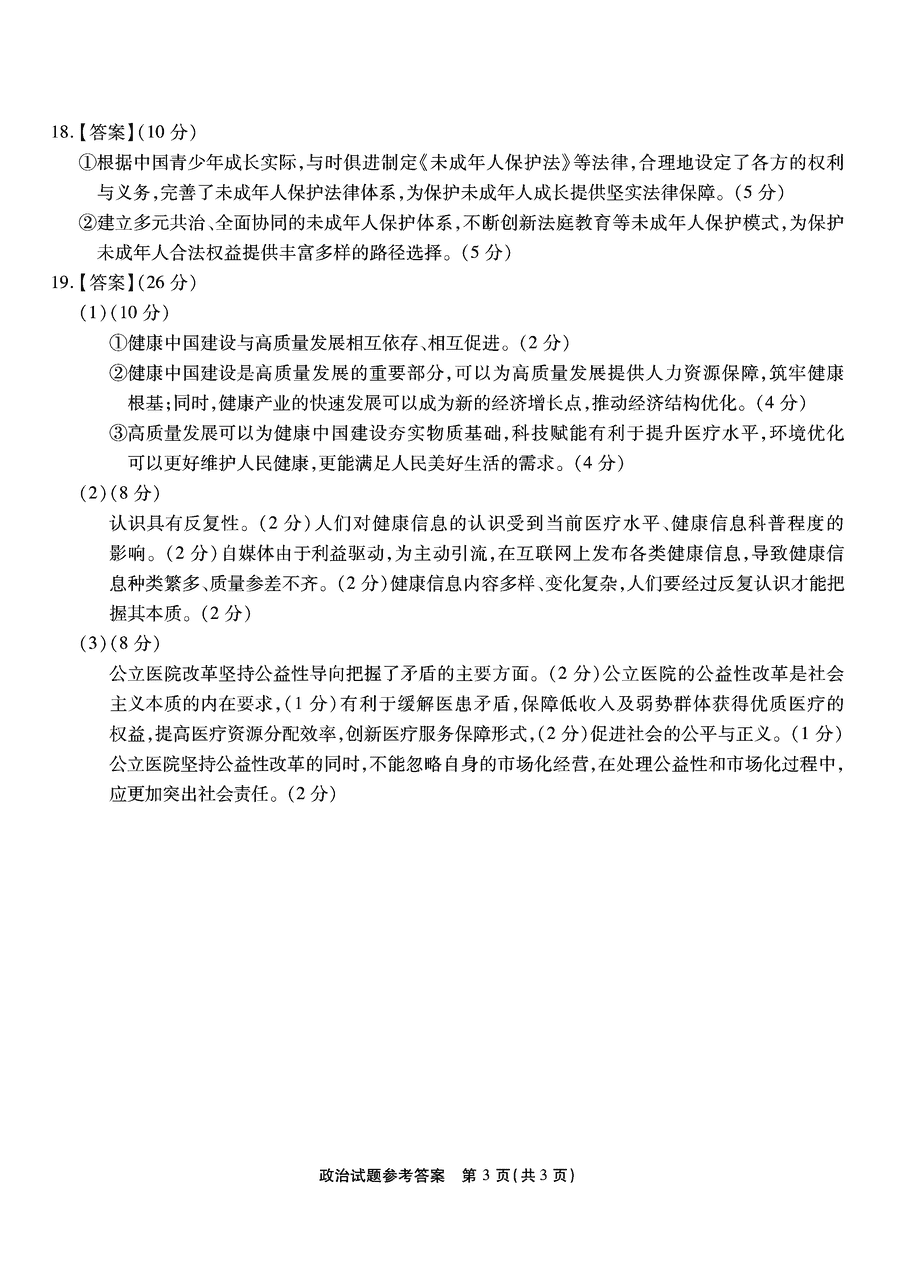 18.【答案】(10 分)
①根据中国青少年成长实际,与时俱进制定《未成年人保护法》等法律,合理地设定了各方的权利与义务,完善了未成年人保护法律体系,为保护未成年人成长提供坚实法律保障。(5 分)
②建立多元共治、全面协同的未成年人保护体系,不断创新法庭教育等未成年人保护模式,为保护未成年人合法权益提供丰富多样的路径选择。(5 分)

19.【答案】(26 分)
(1)(10 分)
①健康中国建设与高质量发展相互依存、相互促进。(2 分)
②健康中国建设是高质量发展的重要部分,可以为高质量发展提供人力资源保障,筑牢健康根基;同时,健康产业的快速发展可以成为新的经济增长点,推动经济结构优化。(4 分)
③高质量发展可以为健康中国建设夯实物质基础,科技赋能有利于提升医疗水平,环境优化可以更好维护人民健康,更能满足人民美好生活的需求。(4 分)
(2)(8 分)
认识具有反复性。(2 分)人们对健康信息的认识受到当前医疗水平、健康信息科普程度的影响。(2 分)自媒体由于利益驱动,为主动引流,在互联网上发布各类健康信息,导致健康信息种类繁多、质量参差不齐。(2 分)健康信息内容多样、变化复杂,人们要经过反复认识才能把握其本质。(2 分)
(3)(8 分)
公立医院改革坚持公益性导向把握了矛盾的主要方面。(2 分)公立医院的公益性改革是社会主义本质的内在要求,(1 分)有利于缓解医患矛盾,保障低收入及弱势群体获得优质医疗的权益,提高医疗资源分配效率,创新医疗服务保障形式,(2 分)促进社会的公平与正义。(1 分)公立医院坚持公益性改革的同时,不能忽略自身的市场化经营,在处理公益性和市场化过程中,应更加突出社会责任。(2 分)

政治试题参考答案 第 3 页(共 3 页)